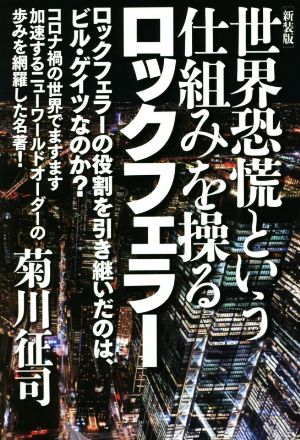 [新装版]

世界恐慌という仕組みを操るロックフェラー

ロックフェラーの役割を引き継いだのは、ビル・ゲイツなのか?

コロナ禍の世界でますます加速するニューワールドオーダーの歩みを網羅した名著!

菊川征司